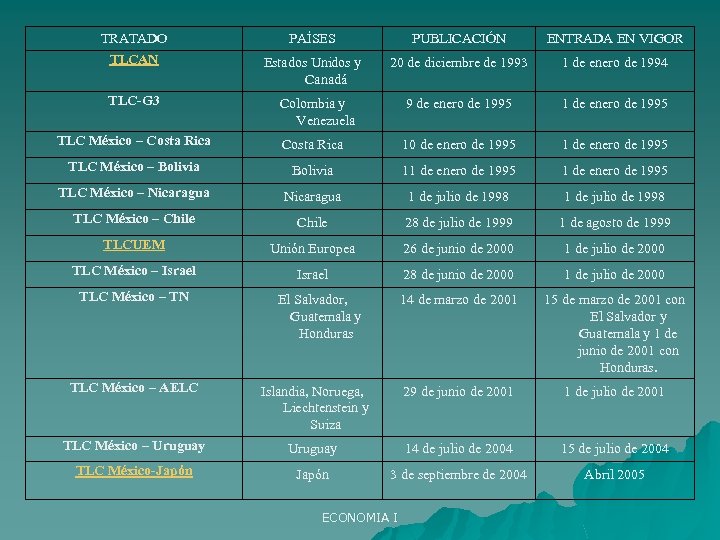 | TRATADO | PAÍSES | PUBLICACIÓN | ENTRADA EN VIGOR |
|---|---|---|---|
| TLCAN | Estados Unidos y Canadá | 20 de diciembre de 1993 | 1 de enero de 1994 |
| TLC-G3 | Colombia y Venezuela | 9 de enero de 1995 | 1 de enero de 1995 |
| TLC México – Costa Rica | Costa Rica | 10 de enero de 1995 | 1 de enero de 1995 |
| TLC México – Bolivia | Bolivia | 11 de enero de 1995 | 1 de enero de 1995 |
| TLC México – Nicaragua | Nicaragua | 1 de julio de 1998 | 1 de julio de 1998 |
| TLC México – Chile | Chile | 28 de julio de 1999 | 1 de agosto de 1999 |
| TLCUEM | Unión Europea | 26 de junio de 2000 | 1 de julio de 2000 |
| TLC México – Israel | Israel | 28 de junio de 2000 | 1 de julio de 2000 |
| TLC México – TN | El Salvador, Guatemala y Honduras | 14 de marzo de 2001 | 15 de marzo de 2001 con El Salvador y Guatemala y 1 de junio de 2001 con Honduras. |
| TLC México – AELC | Islandia, Noruega, Liechtenstein y Suiza | 29 de junio de 2001 | 1 de julio de 2001 |
| TLC México – Uruguay | Uruguay | 14 de julio de 2004 | 15 de julio de 2004 |
| TLC México-Japón | Japón | 3 de septiembre de 2004 | Abril 2005 |

ECONOMIA I